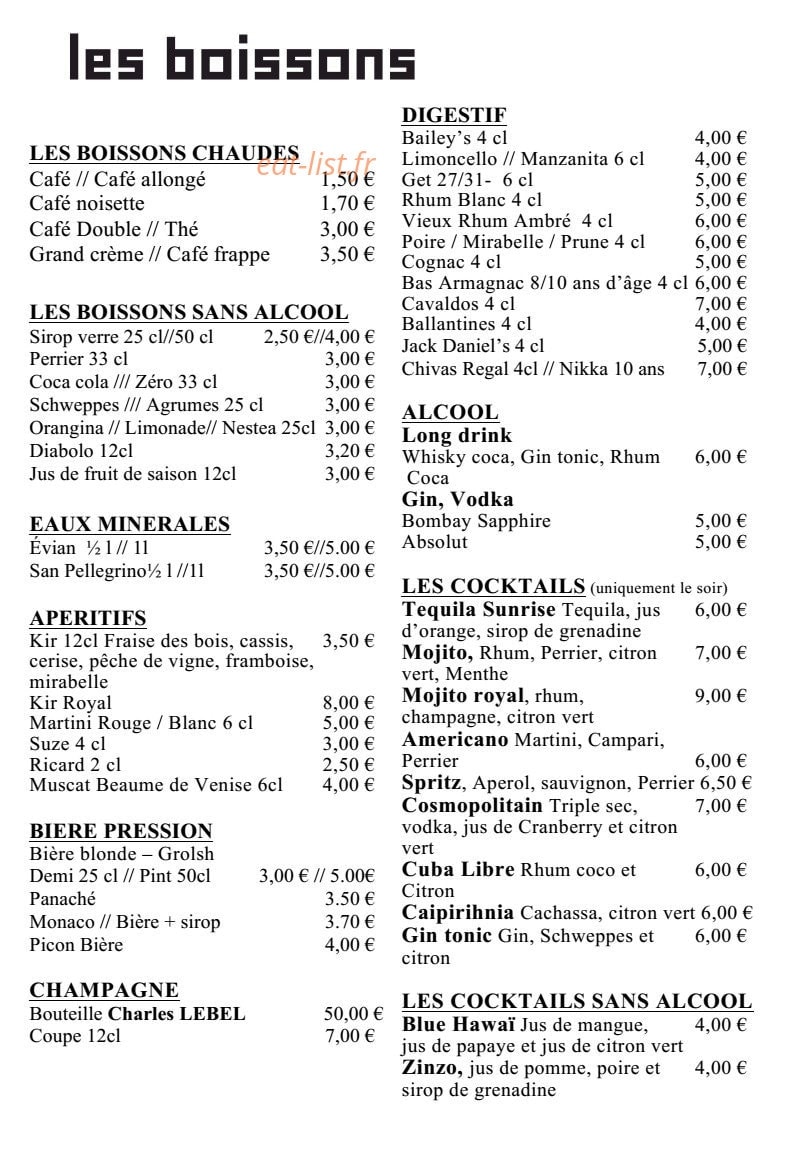 les boissons

LES BOISSONS CHAUDES eat-list.fr
Café // Café allongé 1,50 €
Café noisette 1,70 €
Café Double // Thé 3,00 €
Grand crème // Café frappe 3,50 €

LES BOISSONS SANS ALCOOL
Sirop verre 25 cl//50 cl 2,50 €//4,00 €
Perrier 33 cl 3,00 €
Coca cola /// Zéro 33 cl 3,00 €
Schweppes /// Agrumes 25 cl 3,00 €
Orangina // Limonade// Nestea 25cl 3,00 €
Diabolo 12cl 3,20 €
Jus de fruit de saison 12cl 3,00 €

EAUX MINERALES
Évian ½ l // 1l 3,50 €//5.00 €
San Pellegrino½ l //1l 3,50 €//5.00 €

APERITIFS
Kir 12cl Fraise des bois, cassis, cerise, pêche de vigne, framboise, mirabelle 3,50 €
Kir Royal 8,00 €
Martini Rouge / Blanc 6 cl 5,00 €
Suze 4 cl 3,00 €
Ricard 2 cl 2,50 €
Muscat Beaume de Venise 6cl 4,00 €

BIERE PRESSION
Bière blonde – Grolsh
Demi 25 cl // Pint 50cl 3,00 € // 5.00€
Panaché 3.50 €
Monaco // Bière + sirop 3.70 €
Picon Bière 4,00 €

CHAMPAGNE
Bouteille Charles LEBEL 50,00 €
Coupe 12cl 7,00 €

DIGESTIF
Bailey's 4 cl 4,00 €
Limoncello // Manzanita 6 cl 4,00 €
Get 27/31- 6 cl 5,00 €
Rhum Blanc 4 cl 5,00 €
Vieux Rhum Ambré 4 cl 6,00 €
Poire / Mirabelle / Prune 4 cl 6,00 €
Cognac 4 cl 5,00 €
Bas Armagnac 8/10 ans d'âge 4 cl 6,00 €
Cavaldos 4 cl 7,00 €
Ballantines 4 cl 4,00 €
Jack Daniel's 4 cl 5,00 €
Chivas Regal 4cl // Nikka 10 ans 7,00 €

ALCOOL
Long drink
Whisky coca, Gin tonic, Rhum Coca 6,00 €
Gin, Vodka
Bombay Sapphire 5,00 €
Absolut 5,00 €

LES COCKTAILS (uniquement le soir)
Tequila Sunrise Tequila, jus d'orange, sirop de grenadine 6,00 €
Mojito, Rhum, Perrier, citron vert, Menthe 7,00 €
Mojito royal, rhum, champagne, citron vert 9,00 €
Americano Martini, Campari, Perrier 6,00 €
Spritz, Aperol, sauvignon, Perrier 6,50 €
Cosmopolitain Triple sec, vodka, jus de Cranberry et citron vert 7,00 €
Cuba Libre Rhum coco et Citron 6,00 €
Caipirihnia Cachassa, citron vert 6,00 €
Gin tonic Gin, Schweppes et citron 6,00 €

LES COCKTAILS SANS ALCOOL
Blue Hawaï Jus de mangue, jus de papaye et jus de citron vert 4,00 €
Zinzo, jus de pomme, poire et sirop de grenadine 4,00 €